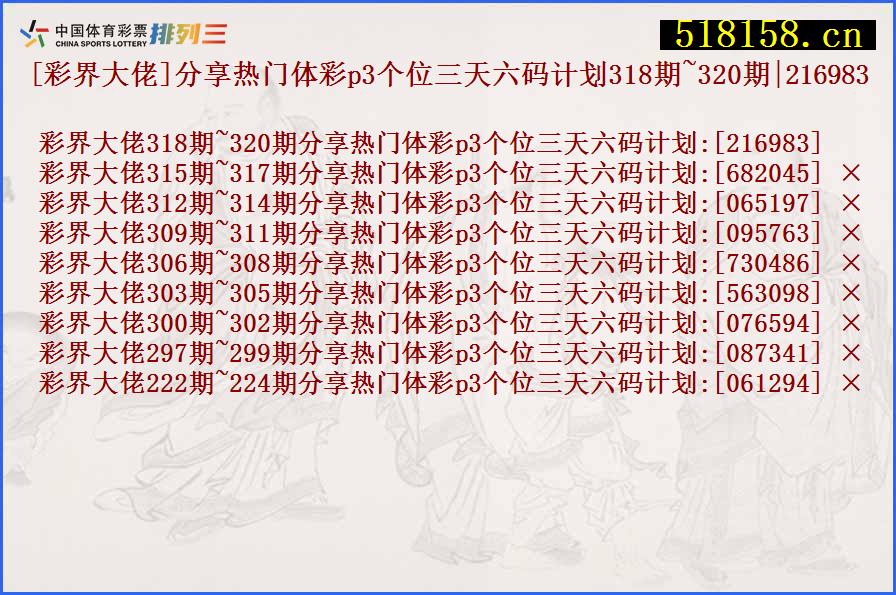 中国体育彩票 CHINA SPORTS LOTTERY 排列三

518158.cn

[彩界大佬]分享热门体彩p3个位三天六码计划318期~320期|216983

彩界大佬318期~320期分享热门体彩p3个位三天六码计划:[216983]
彩界大佬315期~317期分享热门体彩p3个位三天六码计划:[682045] ×
彩界大佬312期~314期分享热门体彩p3个位三天六码计划:[065197] ×
彩界大佬309期~311期分享热门体彩p3个位三天六码计划:[095763] ×
彩界大佬306期~308期分享热门体彩p3个位三天六码计划:[730486] ×
彩界大佬303期~305期分享热门体彩p3个位三天六码计划:[563098] ×
彩界大佬300期~302期分享热门体彩p3个位三天六码计划:[076594] ×
彩界大佬297期~299期分享热门体彩p3个位三天六码计划:[087341] ×
彩界大佬222期~224期分享热门体彩p3个位三天六码计划:[061294] ×